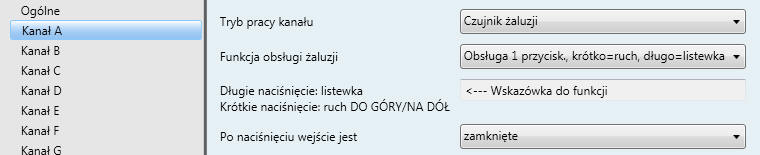 Ogólne
Kanał A
Kanał B
Kanał C
Kanał D
Kanał E
Kanał F
Kanał G

Tryb pracy kanału
Czujnik żaluzji

Funkcja obsługi żaluzji
Obsługa 1 przycisk., krótko=ruch, długo=listewka

Długie naciśnięcie: listewka
Krótkie naciśnięcie: ruch DO GÓRY/NA DÓŁ
<--- Wskazówka do funkcji

Po naciśnięciu wejście jest
zamknięte